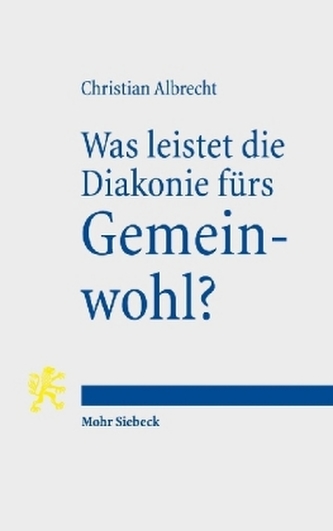 Christian Albrecht

Was leistet die Diakonie fürs Gemeinwohl?

Mohr Siebeck